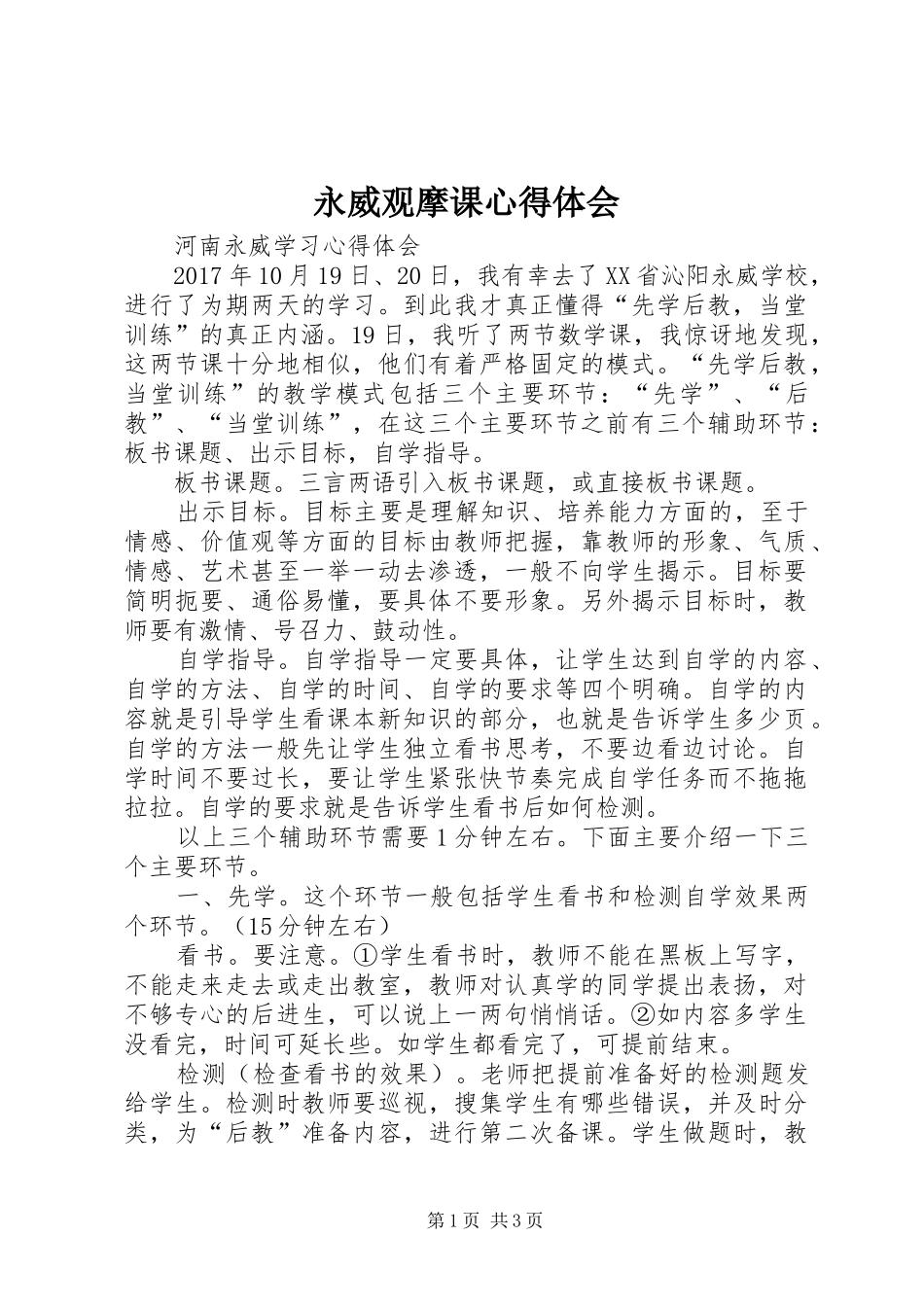 永威观摩课心得体会

河南永威学习心得体会

2017年10月19日、20日，我有幸去了XX省沁阳永威学校，进行了为期两天的学习。到此我才真正懂得“先学后教，当堂训练”的真正内涵。19日，我听了两节数学课，我惊讶地发现，这两节课十分地相似，他们有着严格固定的模式。“先学后教，当堂训练”的教学模式包括三个主要环节：“先学”、“后教”、“当堂训练”，在这三个主要环节之前有三个辅助环节：板书课题、出示目标，自学指导。

板书课题。三言两语引入板书课题，或直接板书课题。

出示目标。目标主要是理解知识、培养能力方面的，至于情感、价值观等方面的目标由教师把握，靠教师的形象、气质、情感、艺术甚至一举一动去渗透，一般不向学生揭示。目标要简明扼要、通俗易懂，要具体不要形象。另外揭示目标时，教师要有激情、号召力、鼓动性。

自学指导。自学指导一定要具体，让学生达到自学的内容、自学的方法、自学的时间、自学的要求等四个明确。自学的内容就是引导学生看课本新知识的部分，也就是告诉学生多少页。自学的方法一般先让学生独立看书思考，不要边看边讨论。自学时间不要过长，要让学生紧张快节奏完成自学任务而不拖拖拉拉。自学的要求就是告诉学生看书后如何检测。

以上三个辅助环节需要1分钟左右。下面主要介绍一下三个主要环节。

一、先学。这个环节一般包括学生看书和检测自学效果两个环节。（15分钟左右）

看书。要注意。①学生看书时，教师不能在黑板上写字，不能走来走去或走出教室，教师对认真学的同学提出表扬，对不够专心的后进生，可以说上一两句悄悄话。②如内容多学生没看完，时间可延长些。如学生都看完了，可提前结束。

检测（检查看书的效果）。老师把提前准备好的检测题发给学生。检测时教师要巡视，搜集学生有哪些错误，并及时分类，为“后教”准备内容，进行第二次备课。学生做题时，教

第1页 共3页